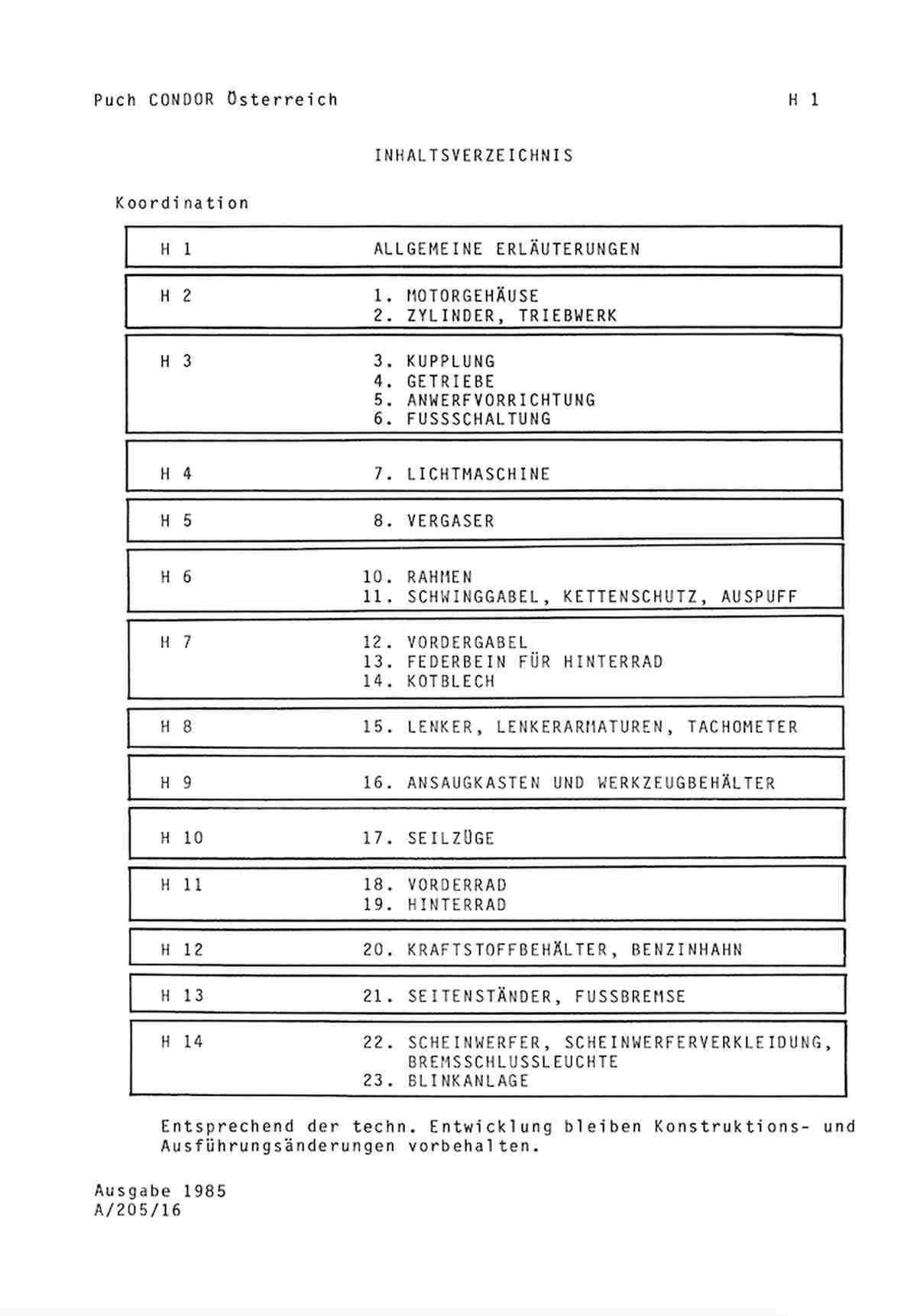 Puch CONDOR Österreich H 1

INHALTSVERZEICHNIS

Koordination

| | |
|---|---|
| H 1 | ALLGEMEINE ERLÄUTERUNGEN |
| H 2 | 1. MOTORGEHÄUSE<br>2. ZYLINDER, TRIEBWERK |
| H 3 | 3. KUPPLUNG<br>4. GETRIEBE<br>5. ANWERFVORRICHTUNG<br>6. FUSSSCHALTUNG |
| H 4 | 7. LICHTMASCHINE |
| H 5 | 8. VERGASER |
| H 6 | 10. RAHMEN<br>11. SCHWINGGABEL, KETTENSCHUTZ, AUSPUFF |
| H 7 | 12. VORDERGABEL<br>13. FEDERBEIN FÜR HINTERRAD<br>14. KOTBLECH |
| H 8 | 15. LENKER, LENKERARMATUREN, TACHOMETER |
| H 9 | 16. ANSAUGKASTEN UND WERKZEUGBEHÄLTER |
| H 10 | 17. SEILZÜGE |
| H 11 | 18. VORDERRAD<br>19. HINTERRAD |
| H 12 | 20. KRAFTSTOFFBEHÄLTER, BENZINHAHN |
| H 13 | 21. SEITENSTÄNDER, FUSSBREMSE |
| H 14 | 22. SCHEINWERFER, SCHEINWERFERVERKLEIDUNG, BREMSSCHLUSSLEUCHTE<br>23. BLINKANLAGE |

Entsprechend der techn. Entwicklung bleiben Konstruktions- und Ausführungsänderungen vorbehalten.

Ausgabe 1985
A/205/16